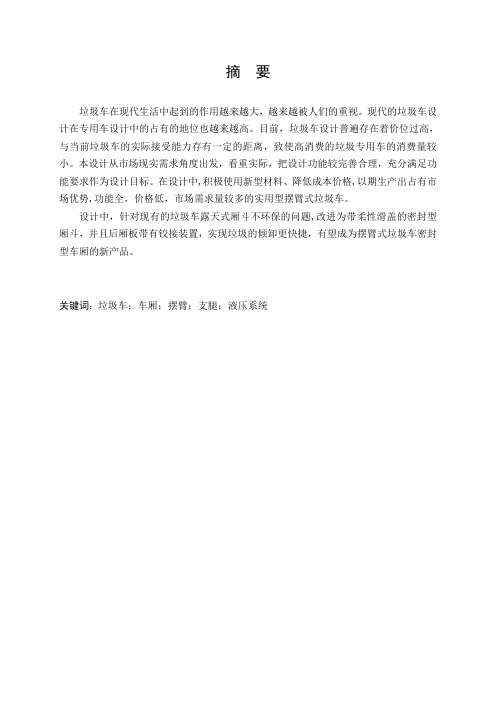 摘 要

垃圾车在现代生活中起到的作用越来越大，越来越被人们的重视。现代的垃圾车设计在专用车设计中的占有的地位也越来越高。目前，垃圾车设计普遍存在着价位过高，与当前垃圾车的实际接受能力存有一定的距离，致使高消费的垃圾专用车的消费量较小。本设计从市场现实需求角度出发，看重实际，把设计功能较完善合理，充分满足功能要求作为设计目标。在设计中，积极使用新型材料、降低成本价格，以期生产出占有市场优势，功能全，价格低，市场需求量较多的实用型摆臂式垃圾车。

设计中，针对现有的垃圾车露天式厢斗不环保的问题，改进为带柔性滑盖的密封型厢斗，并且后厢板带有铰接装置，实现垃圾的倾卸更快捷，有望成为摆臂式垃圾车密封型车厢的新产品。

关键词：垃圾车；车厢；摆臂；支腿；液压系统